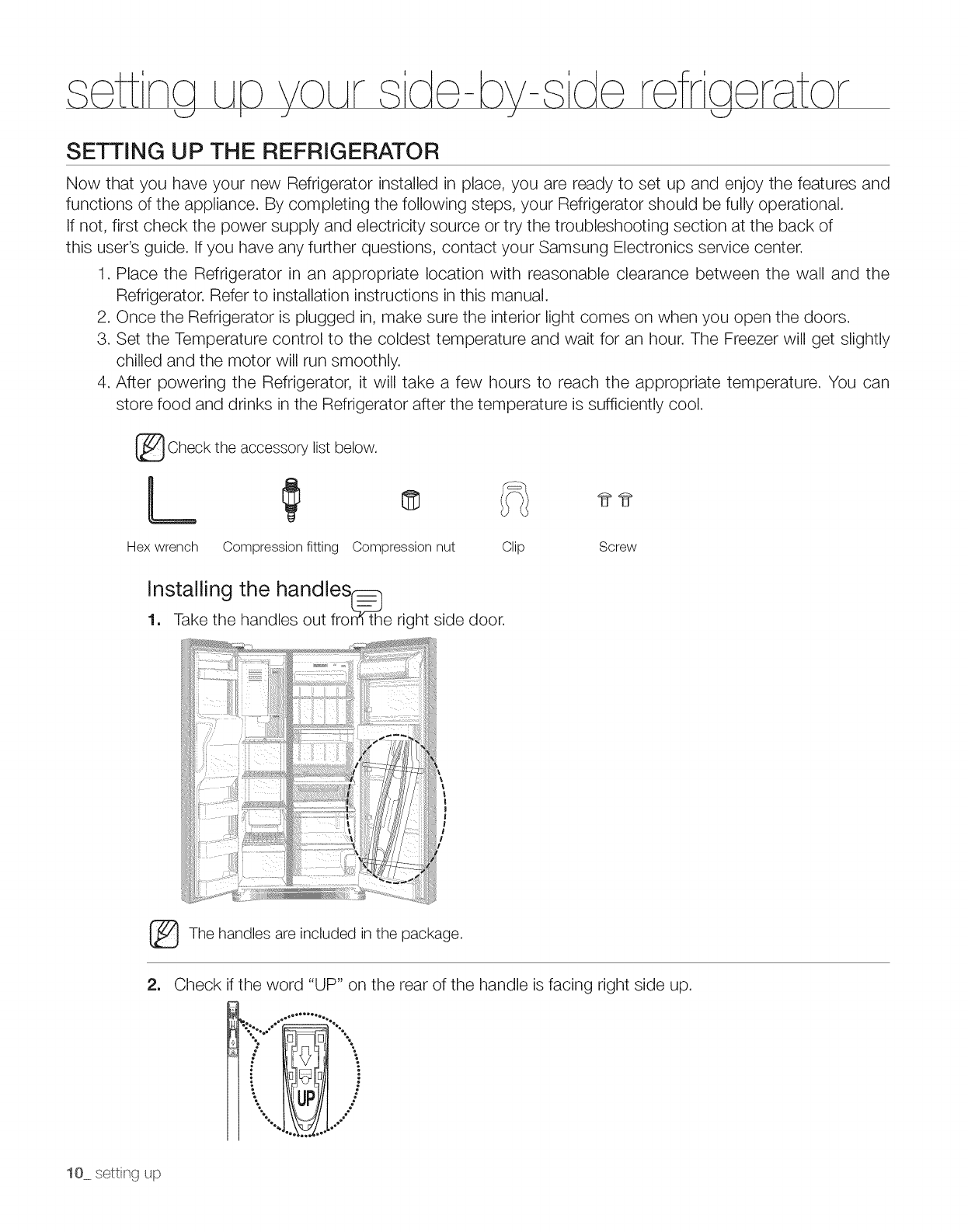 setting up your side-by-side refrigerator

SETTING UP THE REFRIGERATOR

Now that you have your new Refrigerator installed in place, you are ready to set up and enjoy the features and functions of the appliance. By completing the following steps, your Refrigerator should be fully operational. If not, first check the power supply and electricity source or try the troubleshooting section at the back of this user's guide. If you have any further questions, contact your Samsung Electronics service center.

1. Place the Refrigerator in an appropriate location with reasonable clearance between the wall and the Refrigerator. Refer to installation instructions in this manual.
2. Once the Refrigerator is plugged in, make sure the interior light comes on when you open the doors.
3. Set the Temperature control to the coldest temperature and wait for an hour. The Freezer will get slightly chilled and the motor will run smoothly.
4. After powering the Refrigerator, it will take a few hours to reach the appropriate temperature. You can store food and drinks in the Refrigerator after the temperature is sufficiently cool.

Check the accessory list below.

Hex wrench Compression fitting Compression nut Clip Screw

Installing the handles

1. Take the handles out from the right side door.

The handles are included in the package.

2. Check if the word "UP" on the rear of the handle is facing right side up.

UP

10_ setting up